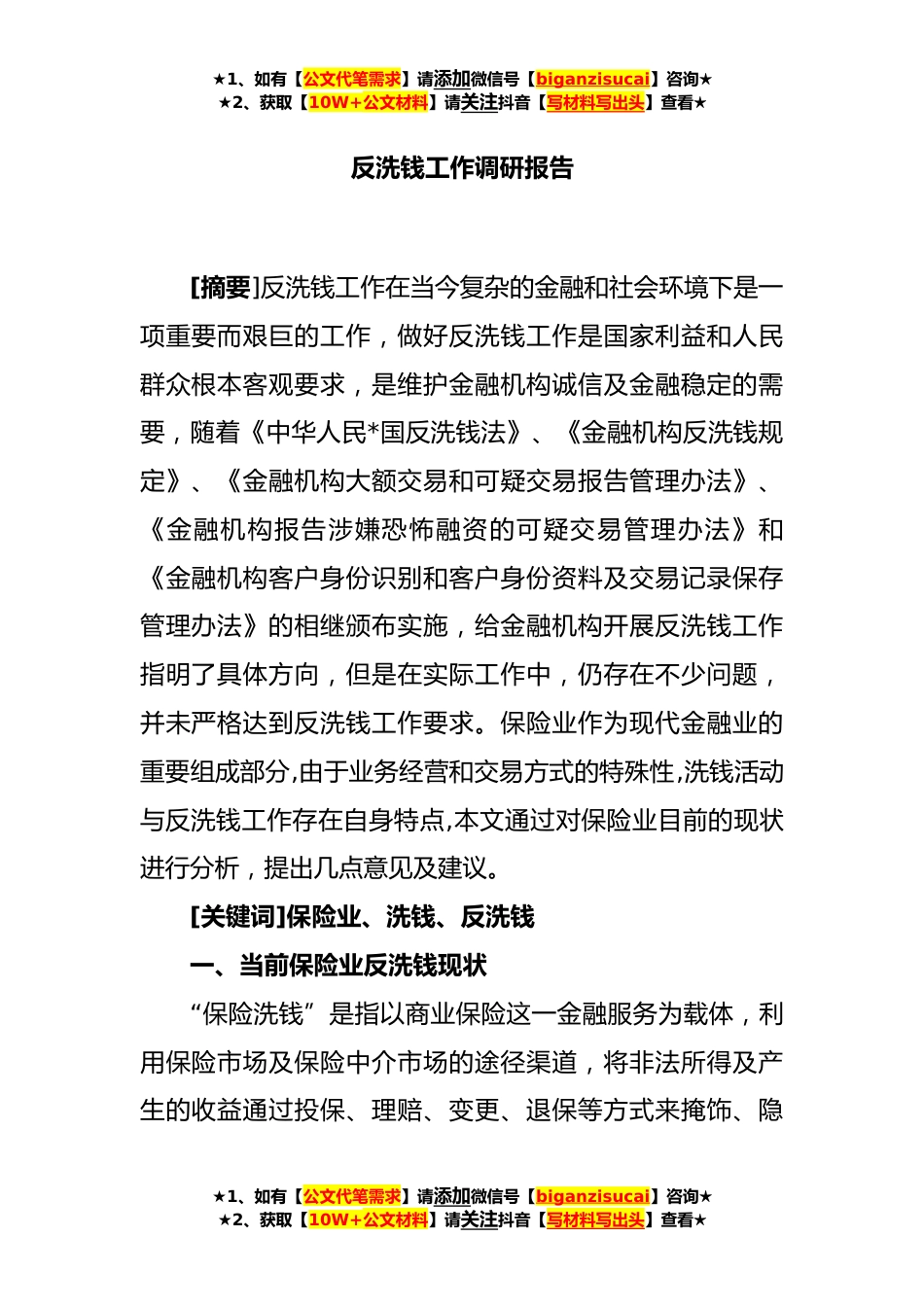 ★1、如有【公文代笔需求】请添加微信号【biganzisucai】咨询★
★2、获取【10W+公文材料】请关注抖音【写材料写出头】查看★

反洗钱工作调研报告

[摘要]反洗钱工作在当今复杂的金融和社会环境下是一项重要而艰巨的工作，做好反洗钱工作是国家利益和人民群众根本客观要求，是维护金融机构诚信及金融稳定的需要，随着《中华人民*国反洗钱法》、《金融机构反洗钱规定》、《金融机构大额交易和可疑交易报告管理办法》、《金融机构报告涉嫌恐怖融资的可疑交易管理办法》和《金融机构客户身份识别和客户身份资料及交易记录保存管理办法》的相继颁布实施，给金融机构开展反洗钱工作指明了具体方向，但是在实际工作中，仍存在不少问题，并未严格达到反洗钱工作要求。保险业作为现代金融业的重要组成部分,由于业务经营和交易方式的特殊性,洗钱活动与反洗钱工作存在自身特点,本文通过对保险业目前的现状进行分析，提出几点意见及建议。

[关键词]保险业、洗钱、反洗钱

一、当前保险业反洗钱现状

“保险洗钱”是指以商业保险这一金融服务为载体，利用保险市场及保险中介市场的途径渠道，将非法所得及产生的收益通过投保、理赔、变更、退保等方式来掩饰、隐

★1、如有【公文代笔需求】请添加微信号【biganzisucai】咨询★
★2、获取【10W+公文材料】请关注抖音【写材料写出头】查看★